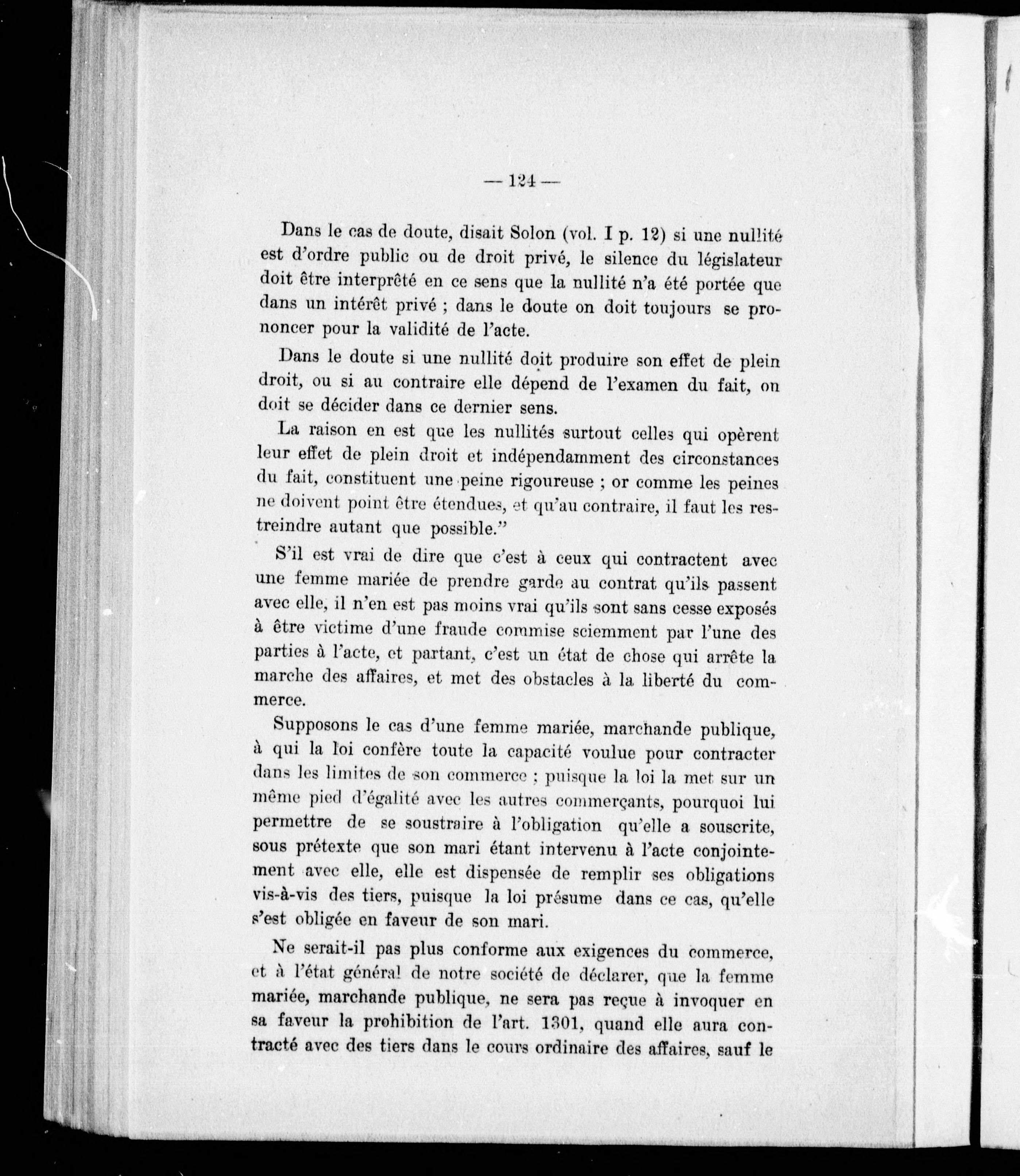 — 124 —

Dans le cas de doute, disait Solon (vol. I p. 12) si une nullité est d'ordre public ou de droit privé, le silence du législateur doit être interprêté en ce sens que la nullité n'a été portée que dans un intérêt privé ; dans le doute on doit toujours se prononcer pour la validité de l'acte.

Dans le doute si une nullité doit produire son effet de plein droit, ou si au contraire elle dépend de l'examen du fait, on doit se décider dans ce dernier sens.

La raison en est que les nullités surtout celles qui opèrent leur effet de plein droit et indépendamment des circonstances du fait, constituent une peine rigoureuse ; or comme les peines ne doivent point être étendues, et qu'au contraire, il faut les restreindre autant que possible."

S'il est vrai de dire que c'est à ceux qui contractent avec une femme mariée de prendre garde au contrat qu'ils passent avec elle, il n'en est pas moins vrai qu'ils sont sans cesse exposés à être victime d'une fraude commise sciemment par l'une des parties à l'acte, et partant, c'est un état de chose qui arrête la marche des affaires, et met des obstacles à la liberté du commerce.

Supposons le cas d'une femme mariée, marchande publique, à qui la loi confère toute la capacité voulue pour contracter dans les limites de son commerce ; puisque la loi la met sur un même pied d'égalité avec les autres commerçants, pourquoi lui permettre de se soustraire à l'obligation qu'elle a souscrite, sous prétexte que son mari étant intervenu à l'acte conjointement avec elle, elle est dispensée de remplir ses obligations vis-à-vis des tiers, puisque la loi présume dans ce cas, qu'elle s'est obligée en faveur de son mari.

Ne serait-il pas plus conforme aux exigences du commerce, et à l'état général de notre société de déclarer, que la femme mariée, marchande publique, ne sera pas reçue à invoquer en sa faveur la prohibition de l'art. 1301, quand elle aura contracté avec des tiers dans le cours ordinaire des affaires, sauf le